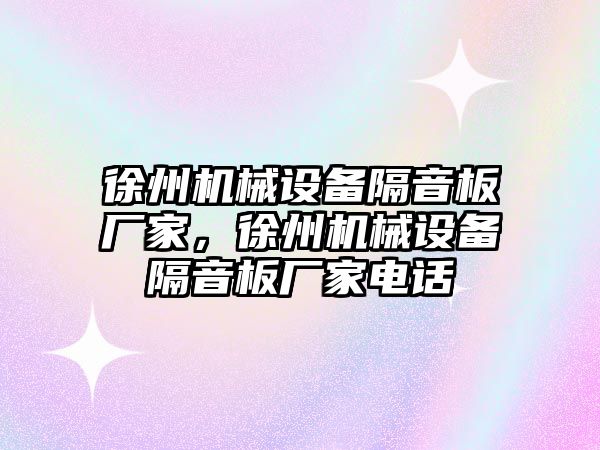 徐州机械设备隔音板厂家，徐州机械设备隔音板厂家电话